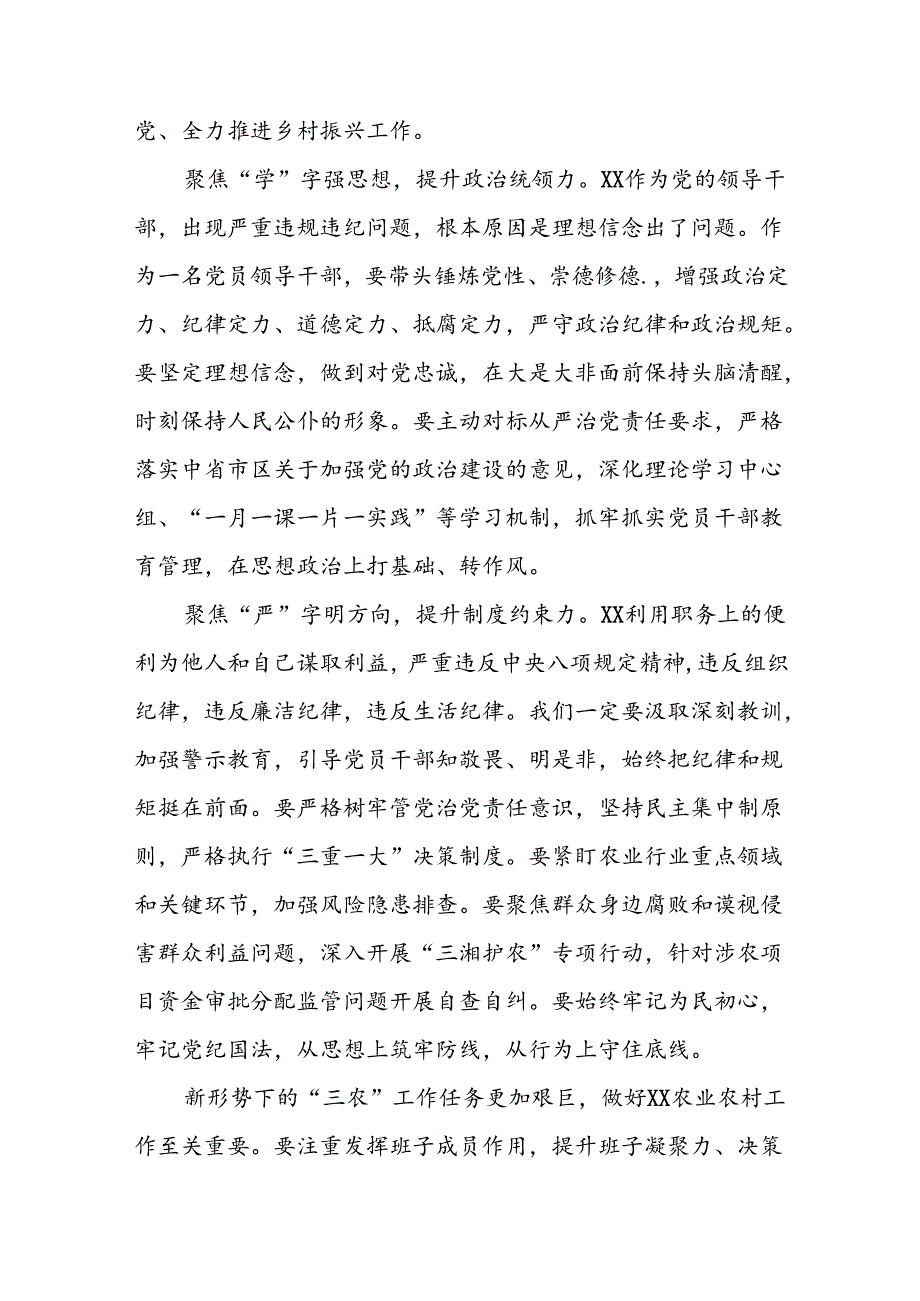 党、全力推进乡村振兴工作。

聚焦“学”字强思想，提升政治统领力。XX作为党的领导干部，出现严重违规违纪问题，根本原因是理想信念出了问题。作为一名党员领导干部，要带头锤炼党性、崇德修德.，增强政治定力、纪律定力、道德定力、抵腐定力，严守政治纪律和政治规矩。要坚定理想信念，做到对党忠诚，在大是大非面前保持头脑清醒，时刻保持人民公仆的形象。要主动对标从严治党责任要求，严格落实中省市区关于加强党的政治建设的意见，深化理论学习中心组、“一月一课一片一实践”等学习机制，抓牢抓实党员干部教育管理，在思想政治上打基础、转作风。

聚焦“严”字明方向，提升制度约束力。XX利用职务上的便利为他人和自己谋取利益，严重违反中央八项规定精神，违反组织纪律，违反廉洁纪律，违反生活纪律。我们一定要汲取深刻教训，加强警示教育，引导党员干部知敬畏、明是非，始终把纪律和规矩挺在前面。要严格树牢管党治党责任意识，坚持民主集中制原则，严格执行“三重一大”决策制度。要紧盯农业行业重点领域和关键环节，加强风险隐患排查。要聚焦群众身边腐败和漠视侵害群众利益问题，深入开展“三湘护农”专项行动，针对涉农项目资金审批分配监管问题开展自查自纠。要始终牢记为民初心，牢记党纪国法，从思想上筑牢防线，从行为上守住底线。

新形势下的“三农”工作任务更加艰巨，做好XX农业农村工作至关重要。要注重发挥班子成员作用，提升班子凝聚力、决策